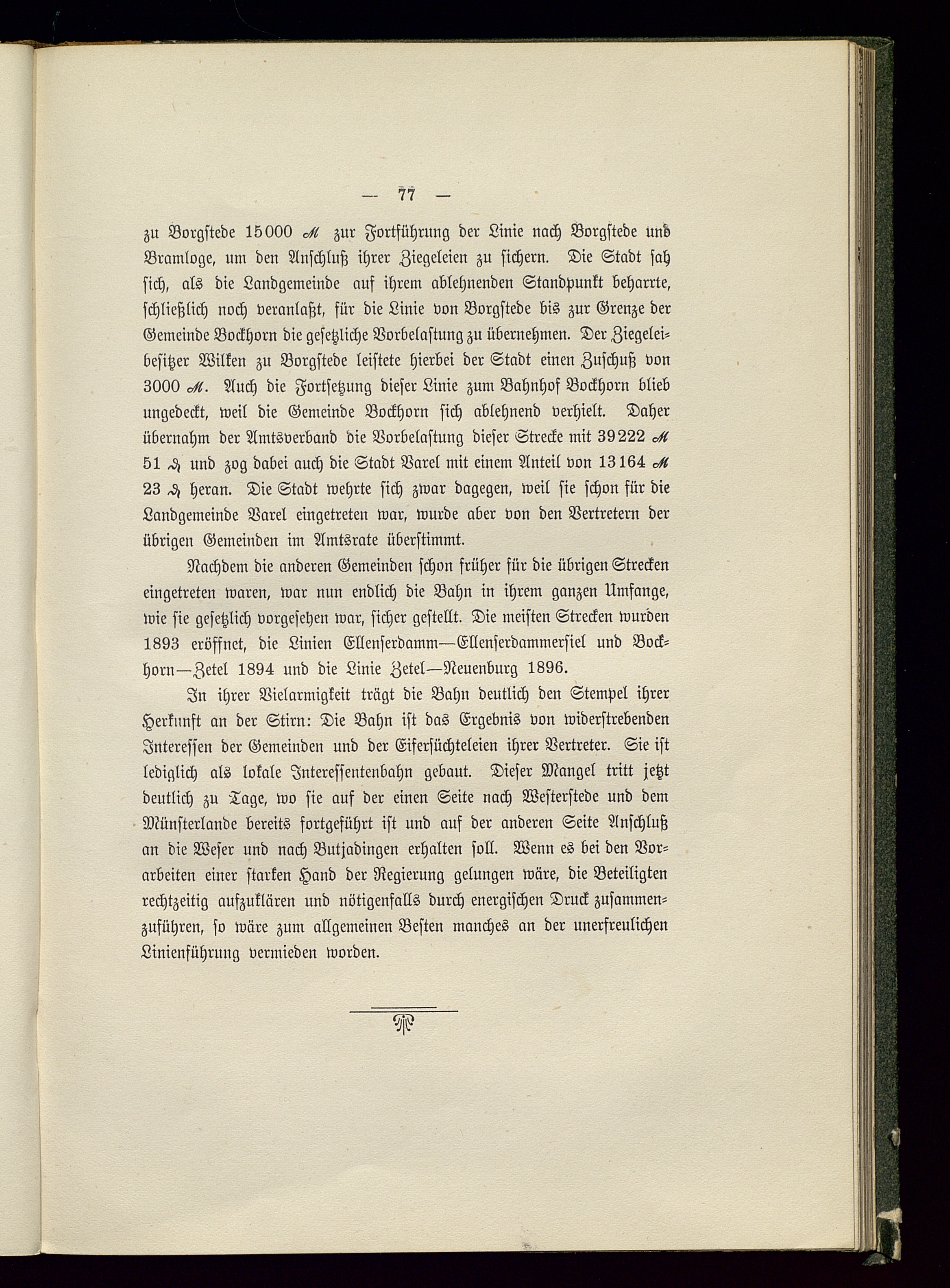 — 77 —

zu Borgstede 15000 M zur Fortführung der Linie nach Borgstede und Bramloge, um den Anschluß ihrer Ziegeleien zu sichern. Die Stadt sah sich, als die Landgemeinde auf ihrem ablehnenden Standpunkt beharrte, schließlich noch veranlaßt, für die Linie von Borgstede bis zur Grenze der Gemeinde Bockhorn die gesetzliche Vorbelastung zu übernehmen. Der Ziegeleibesitzer Wilken zu Borgstede leistete hierbei der Stadt einen Zuschuß von 3000 M. Auch die Fortsetzung dieser Linie zum Bahnhof Bockhorn blieb ungedeckt, weil die Gemeinde Bockhorn sich ablehnend verhielt. Daher übernahm der Amtsverband die Vorbelastung dieser Strecke mit 39222 M 51 ₰ und zog dabei auch die Stadt Varel mit einem Anteil von 13164 M 23 ₰ heran. Die Stadt wehrte sich zwar dagegen, weil sie schon für die Landgemeinde Varel eingetreten war, wurde aber von den Vertretern der übrigen Gemeinden im Amtsrate überstimmt.

Nachdem die anderen Gemeinden schon früher für die übrigen Strecken eingetreten waren, war nun endlich die Bahn in ihrem ganzen Umfange, wie sie gesetzlich vorgesehen war, sicher gestellt. Die meisten Strecken wurden 1893 eröffnet, die Linien Ellenserdamm—Ellenserdammersiel und Bockhorn—Zetel 1894 und die Linie Zetel—Neuenburg 1896.

In ihrer Vielarmigkeit trägt die Bahn deutlich den Stempel ihrer Herkunft an der Stirn: Die Bahn ist das Ergebnis von widerstrebenden Interessen der Gemeinden und der Eifersüchteleien ihrer Vertreter. Sie ist lediglich als lokale Interessentenbahn gebaut. Dieser Mangel tritt jetzt deutlich zu Tage, wo sie auf der einen Seite nach Westerstede und dem Münsterlande bereits fortgeführt ist und auf der anderen Seite Anschluß an die Weser und nach Butjadingen erhalten soll. Wenn es bei den Vorarbeiten einer starken Hand der Regierung gelungen wäre, die Beteiligten rechtzeitig aufzuklären und nötigenfalls durch energischen Druck zusammenzuführen, so wäre zum allgemeinen Besten manches an der unerfreulichen Linienführung vermieden worden.